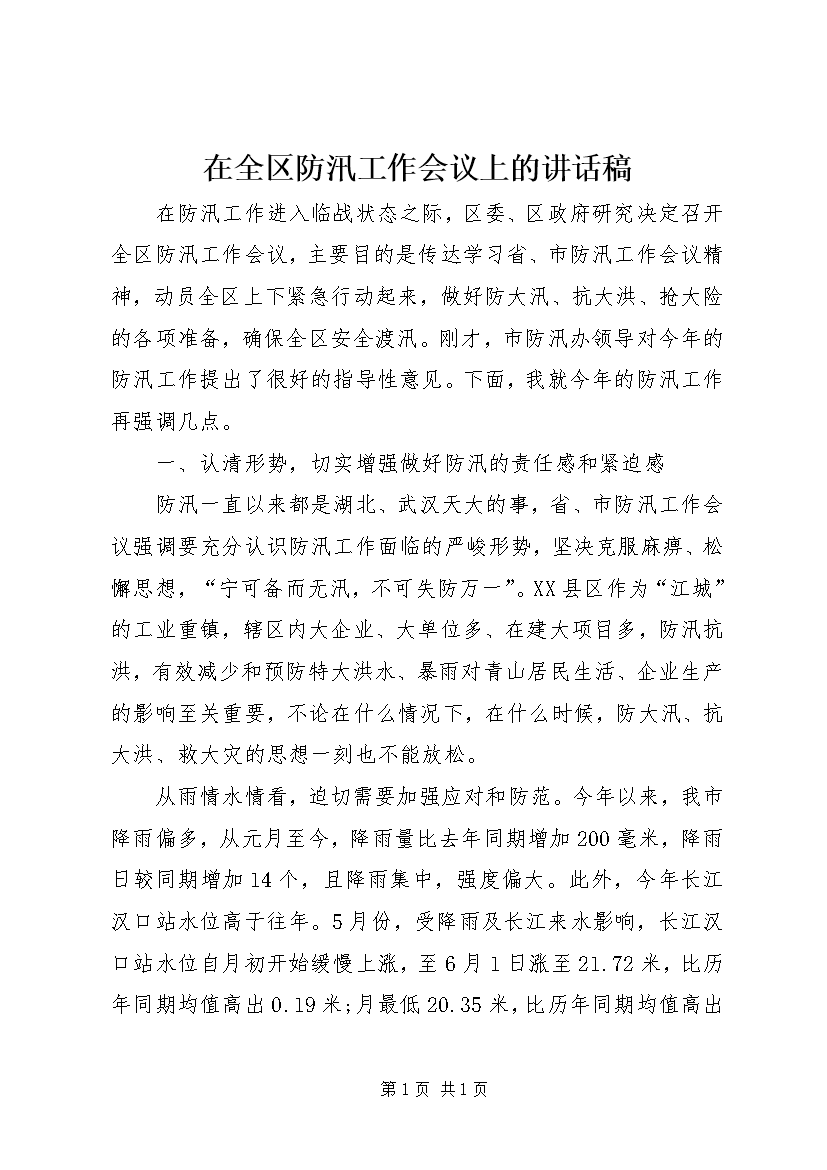 在全区防汛工作会议上的讲话稿

在防汛工作进入临战状态之际，区委、区政府研究决定召开全区防汛工作会议，主要目的是传达学习省、市防汛工作会议精神，动员全区上下紧急行动起来，做好防大汛、抗大洪、抢大险的各项准备，确保全区安全渡汛。刚才，市防汛办领导对今年的防汛工作提出了很好的指导性意见。下面，我就今年的防汛工作再强调几点。

一、认清形势，切实增强做好防汛的责任感和紧迫感

防汛一直以来都是湖北、武汉天大的事，省、市防汛工作会议强调要充分认识防汛工作面临的严峻形势，坚决克服麻痹、松懈思想，“宁可备而无汛，不可失防万一”。XX县区作为“江城”的工业重镇，辖区内大企业、大单位多、在建大项目多，防汛抗洪，有效减少和预防特大洪水、暴雨对青山居民生活、企业生产的影响至关重要，不论在什么情况下，在什么时候，防大汛、抗大洪、救大灾的思想一刻也不能放松。

从雨情水情看，迫切需要加强应对和防范。今年以来，我市降雨偏多，从元月至今，降雨量比去年同期增加200毫米，降雨日较同期增加14个，且降雨集中，强度偏大。此外，今年长江汉口站水位高于往年。5月份，受降雨及长江来水影响，长江汉口站水位自月初开始缓慢上涨，至6月1日涨至21.72米，比历年同期均值高出0.19米;月最低20.35米，比历年同期均值高出

第1页 共1页